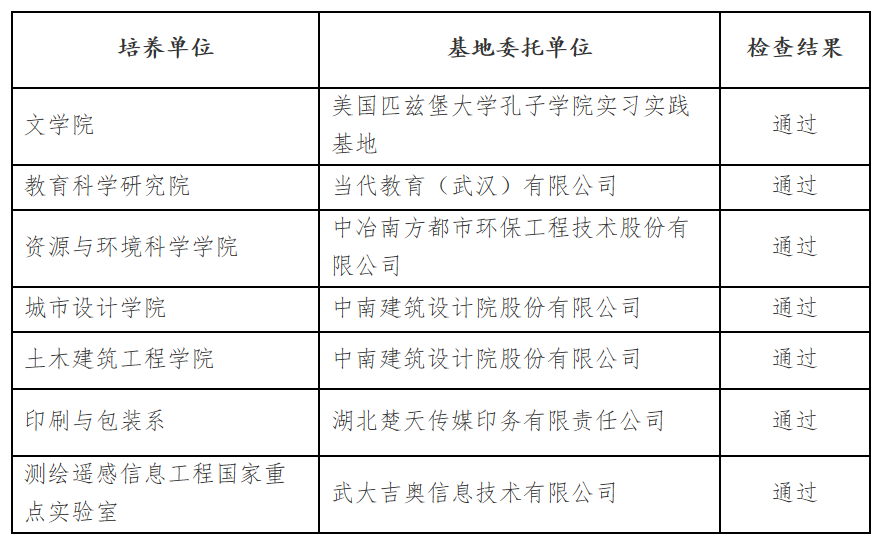 | 培养单位 | 基地委托单位 | 检查结果 |
|---|---|---|
| 文学院 | 美国匹兹堡大学孔子学院实习实践基地 | 通过 |
| 教育科学研究院 | 当代教育（武汉）有限公司 | 通过 |
| 资源与环境科学学院 | 中冶南方都市环保工程技术股份有限公司 | 通过 |
| 城市设计学院 | 中南建筑设计院股份有限公司 | 通过 |
| 土木建筑工程学院 | 中南建筑设计院股份有限公司 | 通过 |
| 印刷与包装系 | 湖北楚天传媒印务有限责任公司 | 通过 |
| 测绘遥感信息工程国家重点实验室 | 武大吉奥信息技术有限公司 | 通过 |